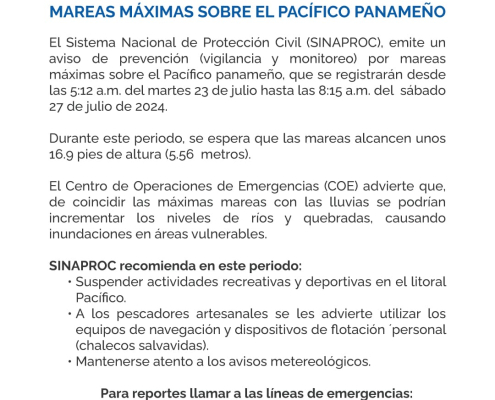 MAREAS MÁXIMAS SOBRE EL PACÍFICO PANAMEÑO

El Sistema Nacional de Protección Civil (SINAPROC), emite un aviso de prevención (vigilancia y monitoreo) por mareas máximas sobre el Pacífico panameño, que se registrarán desde las 5:12 a.m. del martes 23 de julio hasta las 8:15 a.m. del sábado 27 de julio de 2024.

Durante este periodo, se espera que las mareas alcancen unos 16.9 pies de altura (5.56 metros).

El Centro de Operaciones de Emergencias (COE) advierte que, de coincidir las máximas mareas con las lluvias se podrían incrementar los niveles de ríos y quebradas, causando inundaciones en áreas vulnerables.

SINAPROC recomienda en este periodo:
• Suspender actividades recreativas y deportivas en el litoral Pacífico.
• A los pescadores artesanales se les advierte utilizar los equipos de navegación y dispositivos de flotación ´personal (chalecos salvavidas).
• Mantenerse atento a los avisos metereológicos.

Para reportes llamar a las líneas de emergencias: